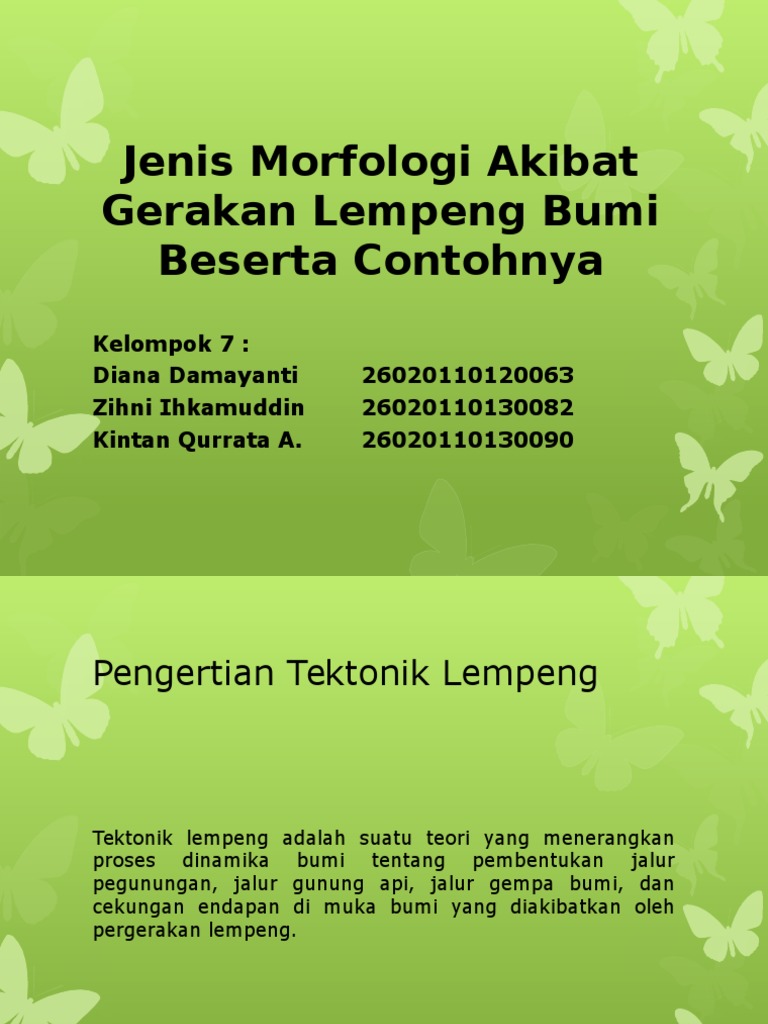 Jenis Morfologi Akibat Gerakan Lempeng Bumi Beserta Contohnya

Kelompok 7 :
Diana Damayanti 26020110120063
Zihni Ihkamuddin 26020110130082
Kintan Qurrata A. 26020110130090

Pengertian Tektonik Lempeng

Tektonik lempeng adalah suatu teori yang menerangkan proses dinamika bumi tentang pembentukan jalur pegunungan, jalur gunung api, jalur gempa bumi, dan cekungan endapan di muka bumi yang diakibatkan oleh pergerakan lempeng.